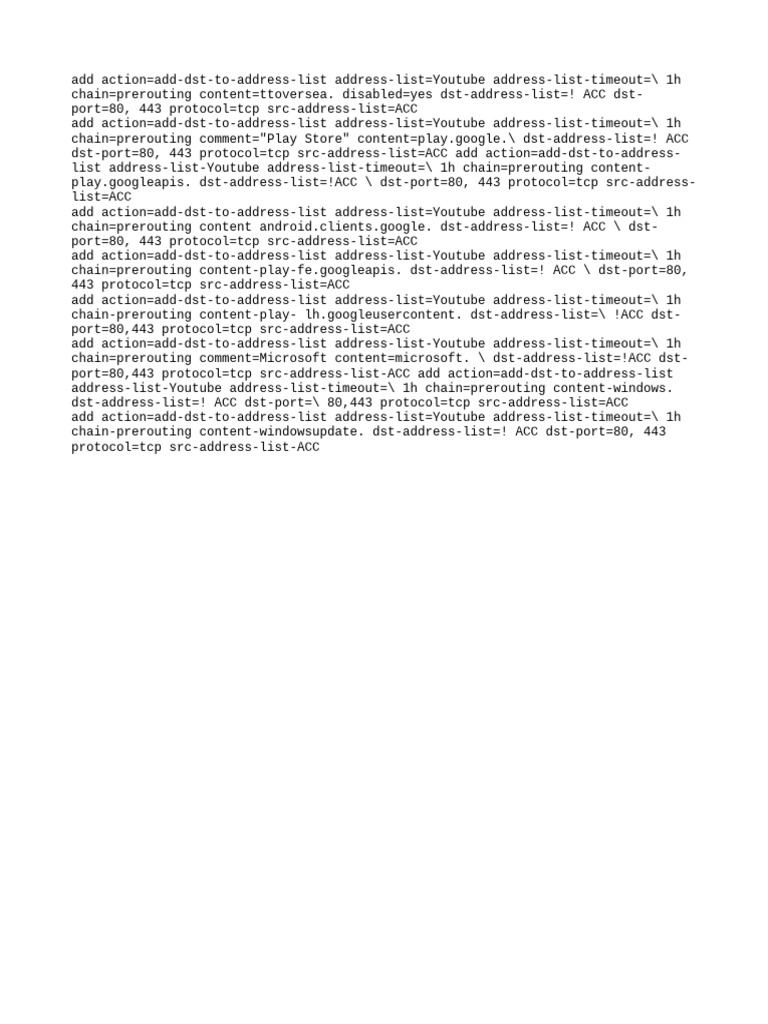 add action=add-dst-to-address-list address-list=Youtube address-list-timeout=\ 1h chain=prerouting content=ttoversea. disabled=yes dst-address-list=! ACC dst-port=80, 443 protocol=tcp src-address-list=ACC
add action=add-dst-to-address-list address-list=Youtube address-list-timeout=\ 1h chain=prerouting comment="Play Store" content=play.google.\ dst-address-list=! ACC dst-port=80, 443 protocol=tcp src-address-list=ACC add action=add-dst-to-address-list address-list-Youtube address-list-timeout=\ 1h chain=prerouting content-play.googleapis. dst-address-list=!ACC \ dst-port=80, 443 protocol=tcp src-address-list=ACC
add action=add-dst-to-address-list address-list=Youtube address-list-timeout=\ 1h chain=prerouting content android.clients.google. dst-address-list=! ACC \ dst-port=80, 443 protocol=tcp src-address-list=ACC
add action=add-dst-to-address-list address-list-Youtube address-list-timeout=\ 1h chain=prerouting content-play-fe.googleapis. dst-address-list=! ACC \ dst-port=80, 443 protocol=tcp src-address-list=ACC
add action=add-dst-to-address-list address-list=Youtube address-list-timeout=\ 1h chain-prerouting content-play- lh.googleusercontent. dst-address-list=\ !ACC dst-port=80,443 protocol=tcp src-address-list=ACC
add action=add-dst-to-address-list address-list-Youtube address-list-timeout=\ 1h chain=prerouting comment=Microsoft content=microsoft. \ dst-address-list=!ACC dst-port=80,443 protocol=tcp src-address-list-ACC add action=add-dst-to-address-list address-list-Youtube address-list-timeout=\ 1h chain=prerouting content-windows. dst-address-list=! ACC dst-port=\ 80,443 protocol=tcp src-address-list=ACC
add action=add-dst-to-address-list address-list=Youtube address-list-timeout=\ 1h chain-prerouting content-windowsupdate. dst-address-list=! ACC dst-port=80, 443 protocol=tcp src-address-list-ACC